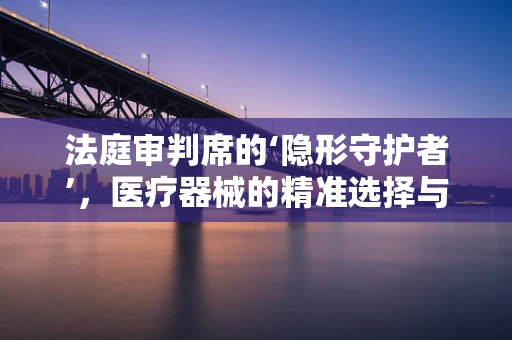 法庭审判席的‘隐形守护者’，医疗器械的精准选择与